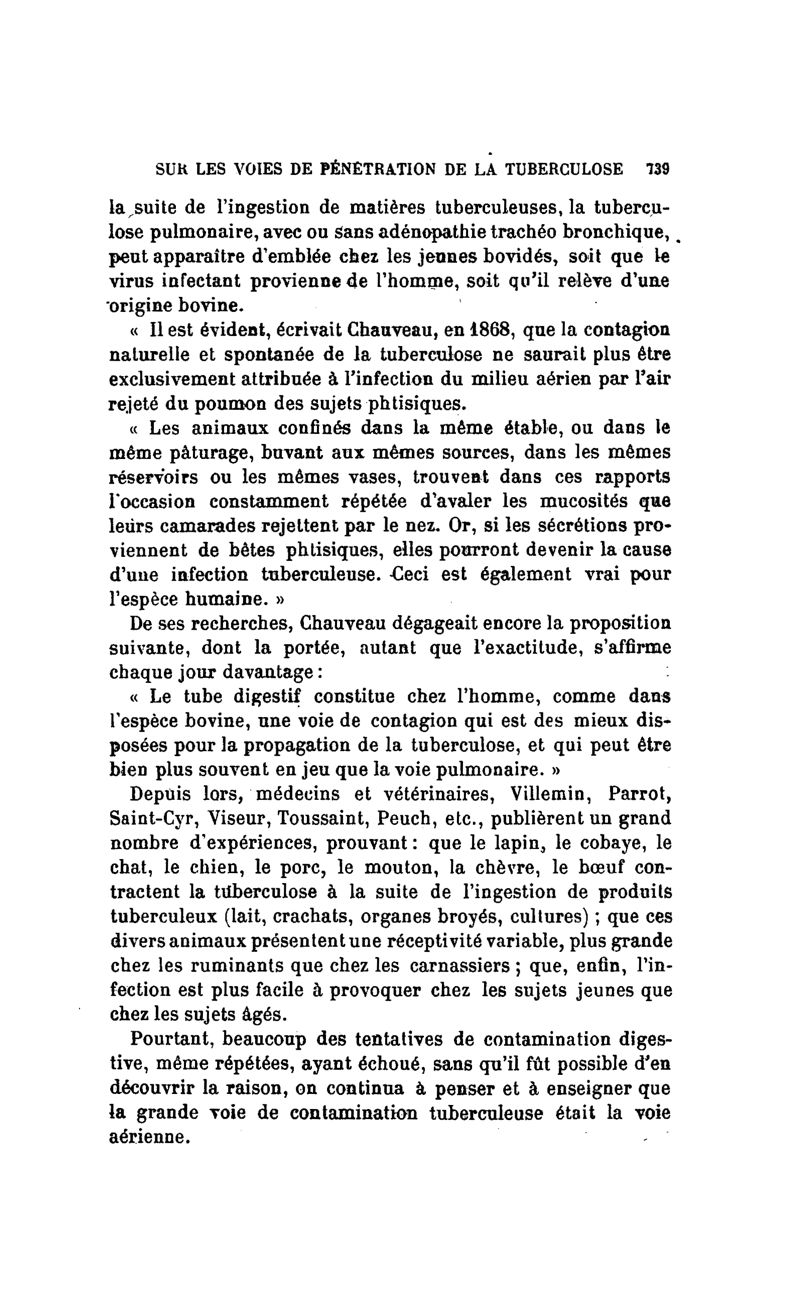 SUR LES VOIES DE PÉNÉTRATION DE LA TUBERCULOSE 739

la suite de l'ingestion de matières tuberculeuses, la tuberculose pulmonaire, avec ou sans adénopathie trachéo bronchique, peut apparaître d'emblée chez les jeunes bovidés, soit que le virus infectant provienne de l'homme, soit qu'il relève d'une origine bovine.

« Il est évident, écrivait Chauveau, en 1868, que la contagion naturelle et spontanée de la tuberculose ne saurait plus être exclusivement attribuée à l'infection du milieu aérien par l'air rejeté du poumon des sujets phtisiques.

« Les animaux confinés dans la même étable, ou dans le même pâturage, buvant aux mêmes sources, dans les mêmes réservoirs ou les mêmes vases, trouvent dans ces rapports l'occasion constamment répétée d'avaler les mucosités que leurs camarades rejettent par le nez. Or, si les sécrétions proviennent de bêtes phtisiques, elles pourront devenir la cause d'une infection tuberculeuse. Ceci est également vrai pour l'espèce humaine. »

De ses recherches, Chauveau dégageait encore la proposition suivante, dont la portée, autant que l'exactitude, s'affirme chaque jour davantage :

« Le tube digestif constitue chez l'homme, comme dans l'espèce bovine, une voie de contagion qui est des mieux disposées pour la propagation de la tuberculose, et qui peut être bien plus souvent en jeu que la voie pulmonaire. »

Depuis lors, médecins et vétérinaires, Villemin, Parrot, Saint-Cyr, Viseur, Toussaint, Peuch, etc., publièrent un grand nombre d'expériences, prouvant : que le lapin, le cobaye, le chat, le chien, le porc, le mouton, la chèvre, le bœuf contractent la tuberculose à la suite de l'ingestion de produits tuberculeux (lait, crachats, organes broyés, cultures) ; que ces divers animaux présentent une réceptivité variable, plus grande chez les ruminants que chez les carnassiers ; que, enfin, l'infection est plus facile à provoquer chez les sujets jeunes que chez les sujets âgés.

Pourtant, beaucoup des tentatives de contamination digestive, même répétées, ayant échoué, sans qu'il fût possible d'en découvrir la raison, on continua à penser et à enseigner que la grande voie de contamination tuberculeuse était la voie aérienne.